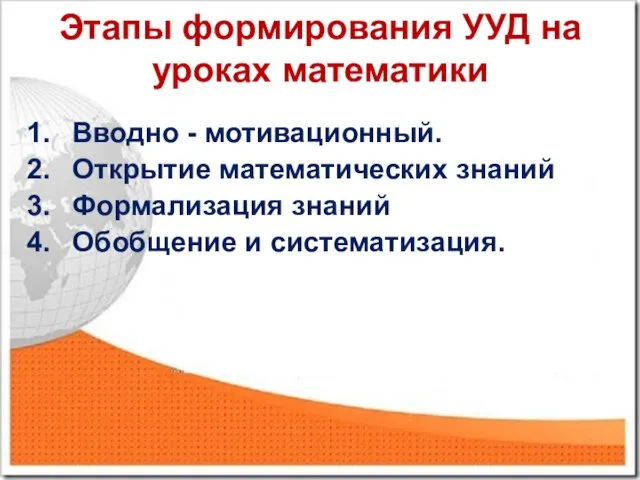 Этапы формирования УУД на уроках математики

1. Вводно - мотивационный.
2. Открытие математических знаний
3. Формализация знаний
4. Обобщение и систематизация.